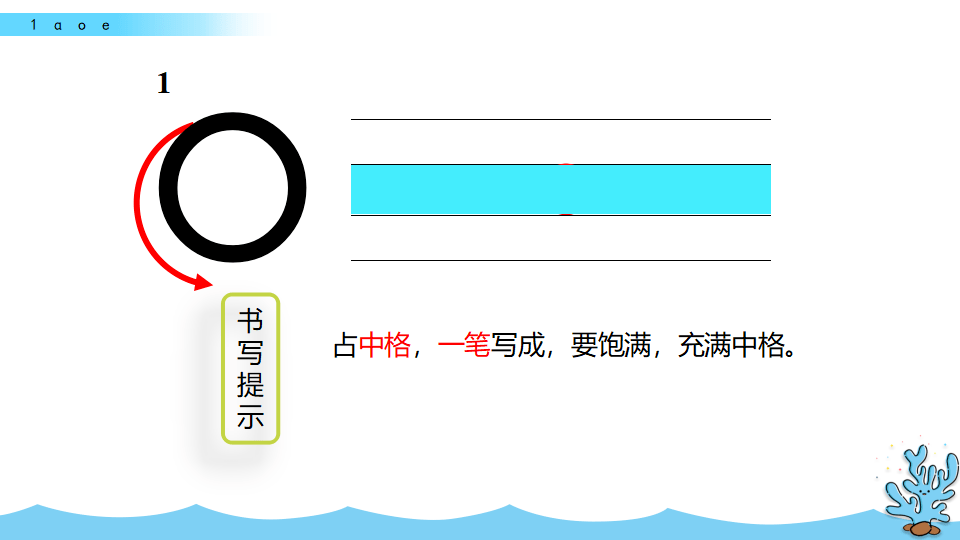 1 a o e

1

书写提示

占中格，一笔写成，要饱满，充满中格。